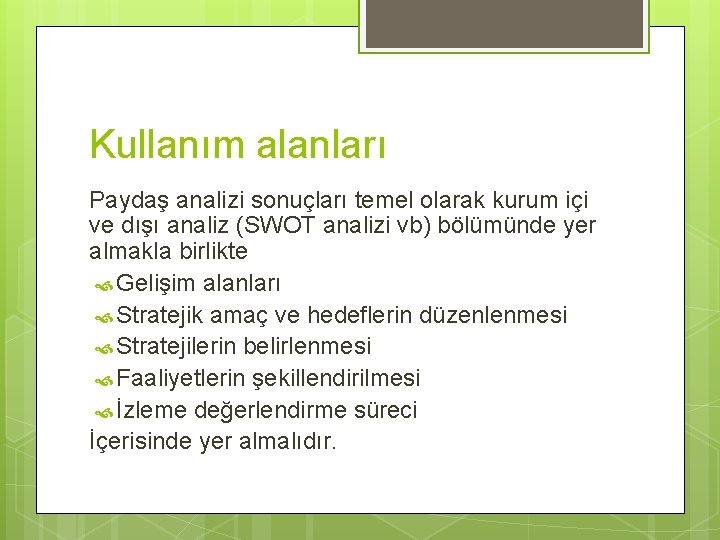 Kullanım alanları

Paydaş analizi sonuçları temel olarak kurum içi ve dışı analiz (SWOT analizi vb) bölümünde yer almakla birlikte

Gelişim alanları

Stratejik amaç ve hedeflerin düzenlenmesi

Stratejilerin belirlenmesi

Faaliyetlerin şekillendirilmesi

İzleme değerlendirme süreci

İçerisinde yer almalıdır.